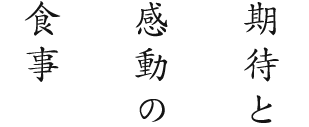 期待と
感動の
食事